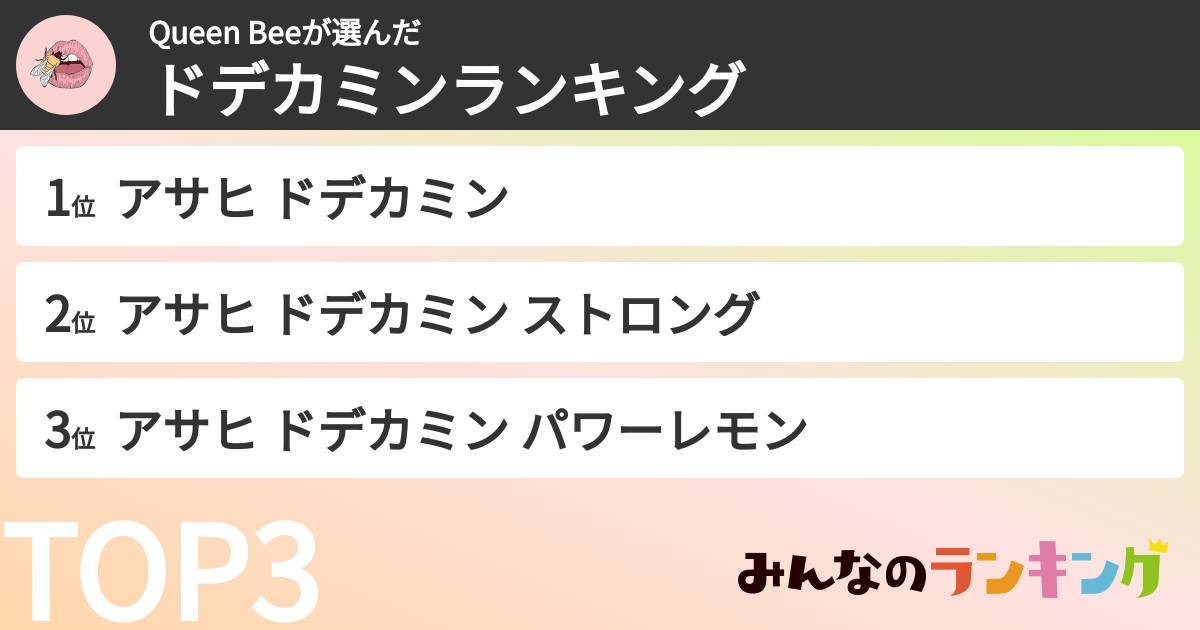 Queen Beeが選んだ
ドデカミンランキング

1位 アサヒ ドデカミン

2位 アサヒ ドデカミン ストロング

3位 アサヒ ドデカミン パワーレモン

TOP3

みんなのランキング